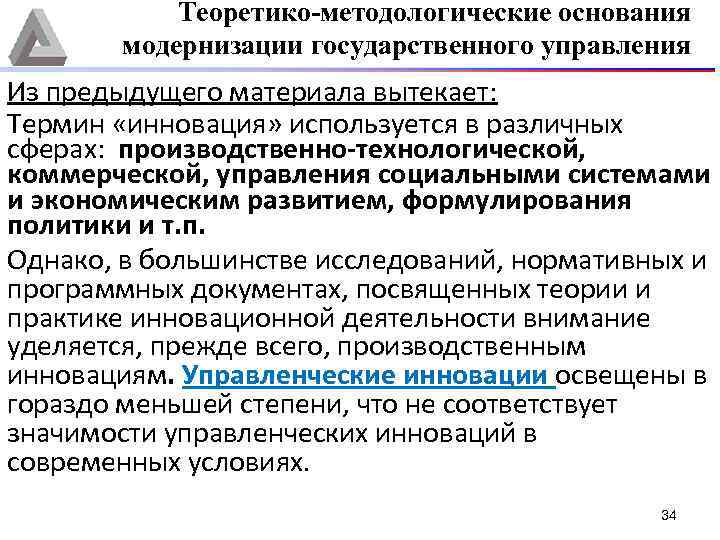 Теоретико-методологические основания модернизации государственного управления

Из предыдущего материала вытекает:

Термин «инновация» используется в различных сферах: производственно-технологической, коммерческой, управления социальными системами и экономическим развитием, формулирования политики и т.п.

Однако, в большинстве исследований, нормативных и программных документах, посвященных теории и практике инновационной деятельности внимание уделяется, прежде всего, производственным инновациям. Управленческие инновации освещены в гораздо меньшей степени, что не соответствует значимости управленческих инноваций в современных условиях.

34